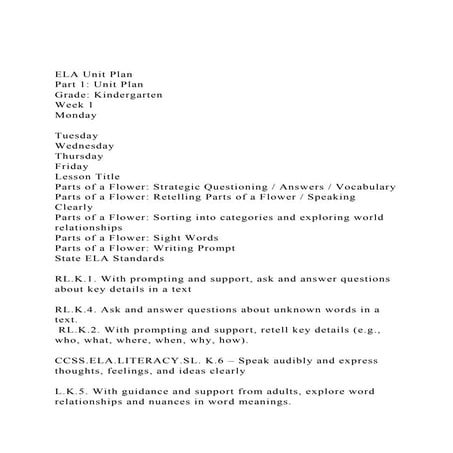 ELA Unit Plan
Part 1: Unit Plan
Grade: Kindergarten
Week 1
Monday

Tuesday
Wednesday
Thursday
Friday
Lesson Title
Parts of a Flower: Strategic Questioning / Answers / Vocabulary
Parts of a Flower: Retelling Parts of a Flower / Speaking Clearly
Parts of a Flower: Sorting into categories and exploring world relationships
Parts of a Flower: Sight Words
Parts of a Flower: Writing Prompt
State ELA Standards

RL.K.1. With prompting and support, ask and answer questions about key details in a text

RL.K.4. Ask and answer questions about unknown words in a text.
RL.K.2. With prompting and support, retell key details (e.g., who, what, where, when, why, how).

CCSS.ELA.LITERACY.SL. K.6 – Speak audibly and express thoughts, feelings, and ideas clearly

L.K.5. With guidance and support from adults, explore word relationships and nuances in word meanings.